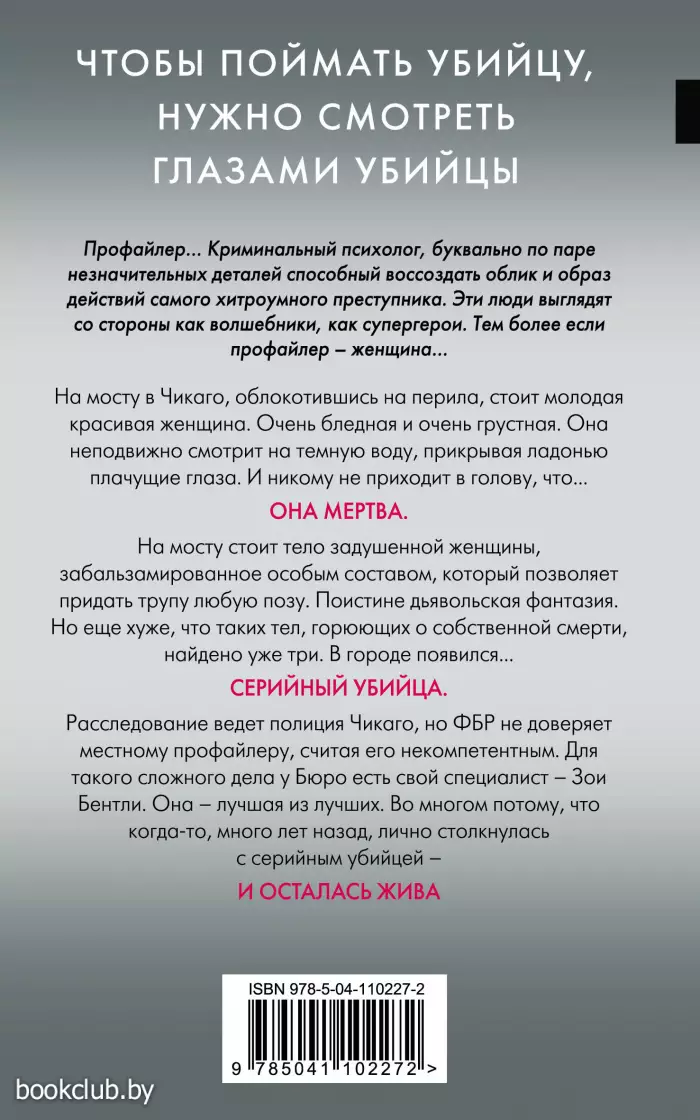 ЧТОБЫ ПОЙМАТЬ УБИЙЦУ, НУЖНО СМОТРЕТЬ ГЛАЗАМИ УБИЙЦЫ

Профайлер... Криминальный психолог, буквально по паре незначительных деталей способный воссоздать облик и образ действий самого хитроумного преступника. Эти люди выглядят со стороны как волшебники, как супергерои. Тем более если профайлер – женщина...

На мосту в Чикаго, облокотившись на перила, стоит молодая красивая женщина. Очень бледная и очень грустная. Она неподвижно смотрит на темную воду, прикрывая ладонью плачущие глаза. И никому не приходит в голову, что...

ОНА МЕРТВА.

На мосту стоит тело задушенной женщины, забальзамированное особым составом, который позволяет придать трупу любую позу. Поистине дьявольская фантазия. Но еще хуже, что таких тел, горюющих о собственной смерти, найдено уже три. В городе появился...

СЕРИЙНЫЙ УБИЙЦА.

Расследование ведет полиция Чикаго, но ФБР не доверяет местному профайлеру, считая его некомпетентным. Для такого сложного дела у Бюро есть свой специалист – Зои Бентли. Она – лучшая из лучших. Во многом потому, что когда-то, много лет назад, лично столкнулась с серийным убийцей –

И ОСТАЛАСЬ ЖИВА

ISBN 978-5-04-110227-2

9 785041 102272 >

bookclub.by